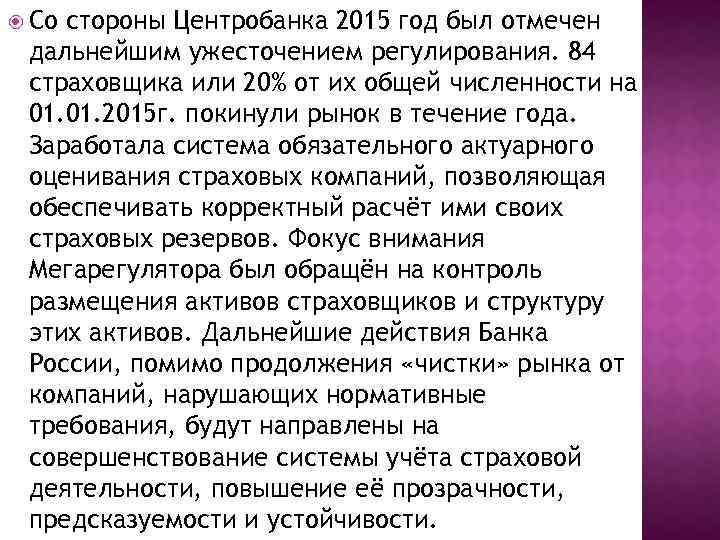 Со стороны Центробанка 2015 год был отмечен дальнейшим ужесточением регулирования. 84 страховщика или 20% от их общей численности на 01.01.2015г. покинули рынок в течение года. Заработала система обязательного актуарного оценивания страховых компаний, позволяющая обеспечивать корректный расчёт ими своих страховых резервов. Фокус внимания Мегарегулятора был обращён на контроль размещения активов страховщиков и структуру этих активов. Дальнейшие действия Банка России, помимо продолжения «чистки» рынка от компаний, нарушающих нормативные требования, будут направлены на совершенствование системы учёта страховой деятельности, повышение её прозрачности, предсказуемости и устойчивости.